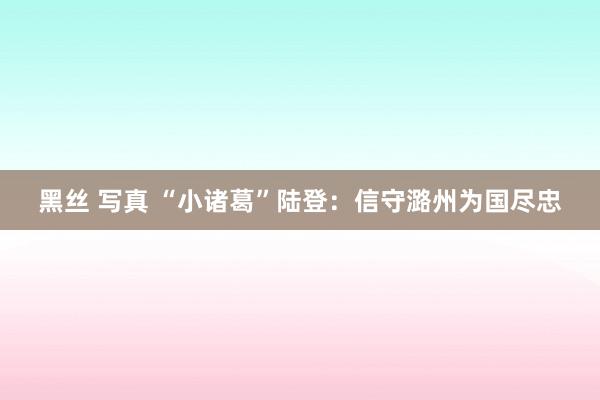 黑丝 写真 “小诸葛”陆登：信守潞州为国尽忠